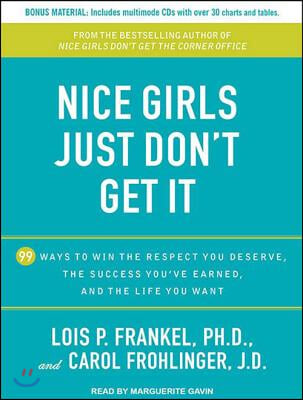 BONUS MATERIAL: Includes multimode CDs with over 30 charts and tables.

FROM THE BESTSELLING AUTHOR OF
NICE GIRLS DON'T GET THE CORNER OFFICE

NICE GIRLS JUST DON'T GET IT

99 WAYS TO WIN THE RESPECT YOU DESERVE, THE SUCCESS YOU'VE EARNED, AND THE LIFE YOU WANT

LOIS P. FRANKEL, PH.D., and CAROL FROHLINGER, J.D.

READ BY MARGUERITE GAVIN